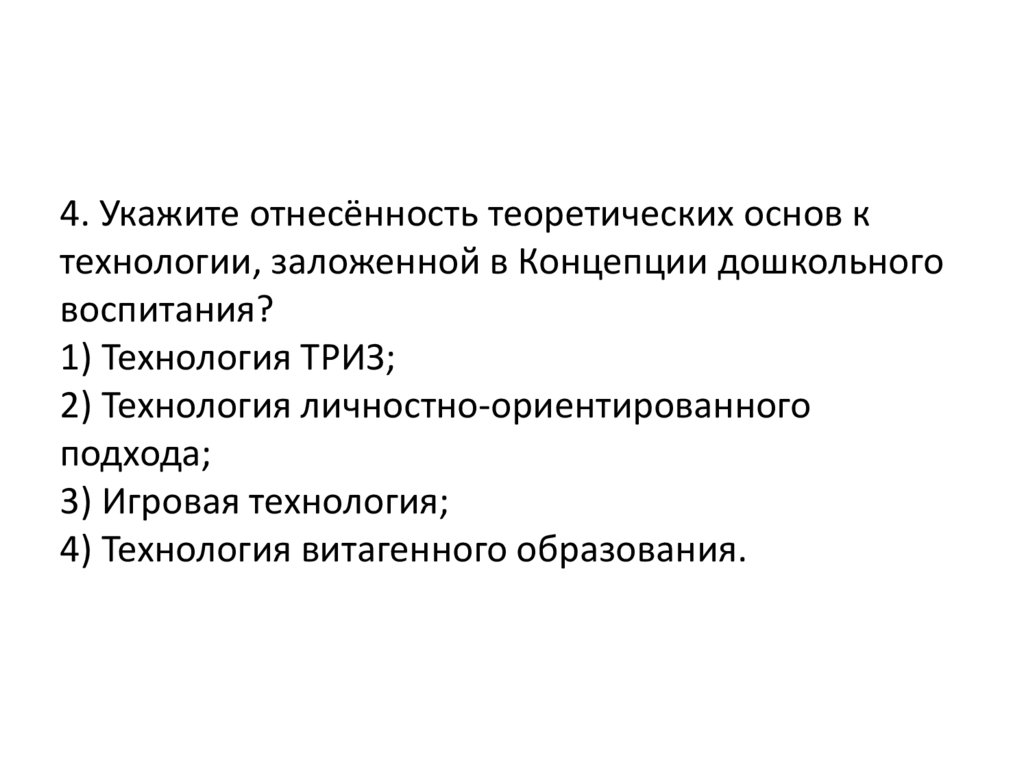 4. Укажите отнесённость теоретических основ к технологии, заложенной в Концепции дошкольного воспитания?

1) Технология ТРИЗ;
2) Технология личностно-ориентированного подхода;
3) Игровая технология;
4) Технология витагенного образования.